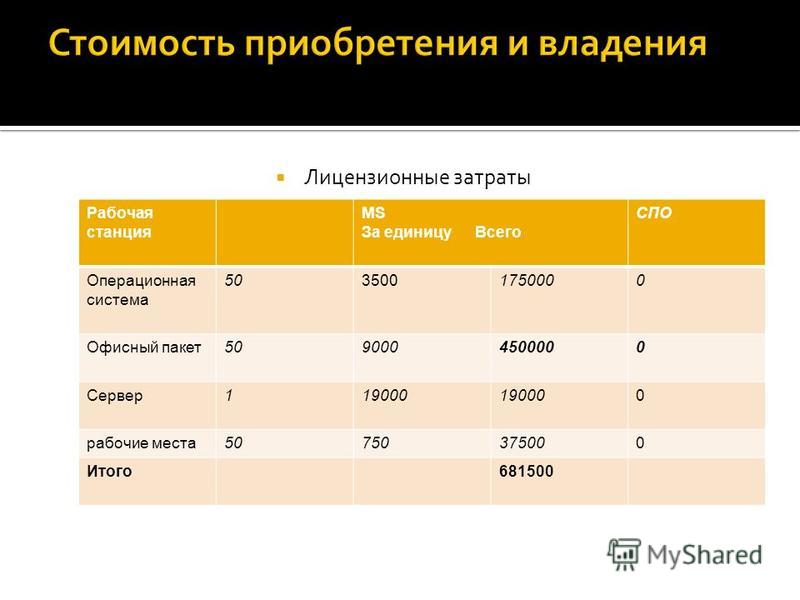 Стоимость приобретения и владения

Лицензионные затраты

| Рабочая станция | | MS За единицу | Всего | СПО |
|---|---|---|---|---|
| Операционная система | 50 | 3500 | 175000 | 0 |
| Офисный пакет | 50 | 9000 | 450000 | 0 |
| Сервер | 1 | 19000 | 19000 | 0 |
| рабочие места | 50 | 750 | 37500 | 0 |
| Итого | | | 681500 | |

MyShared